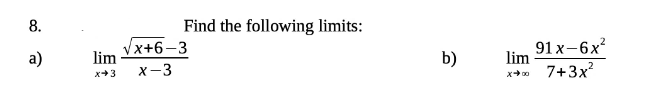 8. Find the following limits:

a) $\lim_{x \to 3} \frac{\sqrt{x+6}-3}{x-3}$

b) $\lim_{x \to \infty} \frac{91x-6x^2}{7+3x^2}$